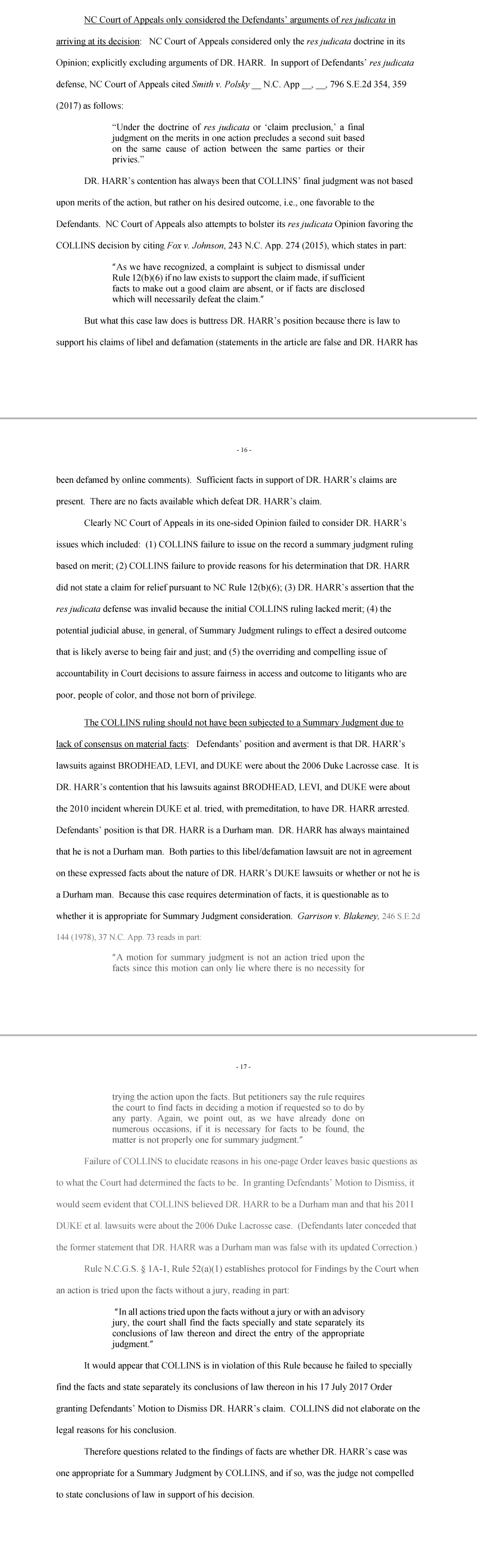 NC Court of Appeals only considered the Defendants' arguments of res judicata in arriving at its decision: NC Court of Appeals considered only the res judicata doctrine in its Opinion; explicitly excluding arguments of DR. HARR. In support of Defendants' res judicata defense, NC Court of Appeals cited Smith v. Polsky __ N.C. App __, __, 796 S.E.2d 354, 359 (2017) as follows:

"Under the doctrine of res judicata or 'claim preclusion,' a final judgment on the merits in one action precludes a second suit based on the same cause of action between the same parties or their privies."

DR. HARR's contention has always been that COLLINS' final judgment was not based upon merits of the action, but rather on his desired outcome, i.e., one favorable to the Defendants. NC Court of Appeals also attempts to bolster its res judicata Opinion favoring the COLLINS decision by citing Fox v. Johnson, 243 N.C. App. 274 (2015), which states in part:

"As we have recognized, a complaint is subject to dismissal under Rule 12(b)(6) if no law exists to support the claim made, if sufficient facts to make out a good claim are absent, or if facts are disclosed which will necessarily defeat the claim."

But what this case law does is buttress DR. HARR's position because there is law to support his claims of libel and defamation (statements in the article are false and DR. HARR has

- 16 -

been defamed by online comments). Sufficient facts in support of DR. HARR's claims are present. There are no facts available which defeat DR. HARR's claim.

Clearly NC Court of Appeals in its one-sided Opinion failed to consider DR. HARR's issues which included: (1) COLLINS failure to issue on the record a summary judgment ruling based on merit; (2) COLLINS failure to provide reasons for his determination that DR. HARR did not state a claim for relief pursuant to NC Rule 12(b)(6); (3) DR. HARR's assertion that the res judicata defense was invalid because the initial COLLINS ruling lacked merit; (4) the potential judicial abuse, in general, of Summary Judgment rulings to effect a desired outcome that is likely averse to being fair and just; and (5) the overriding and compelling issue of accountability in Court decisions to assure fairness in access and outcome to litigants who are poor, people of color, and those not born of privilege.

The COLLINS ruling should not have been subjected to a Summary Judgment due to lack of consensus on material facts: Defendants' position and averment is that DR. HARR's lawsuits against BRODHEAD, LEVI, and DUKE were about the 2006 Duke Lacrosse case. It is DR. HARR's contention that his lawsuits against BRODHEAD, LEVI, and DUKE were about the 2010 incident wherein DUKE et al. tried, with premeditation, to have DR. HARR arrested. Defendants' position is that DR. HARR is a Durham man. DR. HARR has always maintained that he is not a Durham man. Both parties to this libel/defamation lawsuit are not in agreement on these expressed facts about the nature of DR. HARR's DUKE lawsuits or whether or not he is a Durham man. Because this case requires determination of facts, it is questionable as to whether it is appropriate for Summary Judgment consideration. Garrison v. Blakeney, 246 S.E.2d 144 (1978), 37 N.C. App. 73 reads in part:

"A motion for summary judgment is not an action tried upon the facts since this motion can only lie where there is no necessity for

- 17 -

trying the action upon the facts. But petitioners say the rule requires the court to find facts in deciding a motion if requested so to do by any party. Again, we point out, as we have already done on numerous occasions, if it is necessary for facts to be found, the matter is not properly one for summary judgment."

Failure of COLLINS to elucidate reasons in his one-page Order leaves basic questions as to what the Court had determined the facts to be. In granting Defendants' Motion to Dismiss, it would seem evident that COLLINS believed DR. HARR to be a Durham man and that his 2011 DUKE et al. lawsuits were about the 2006 Duke Lacrosse case. (Defendants later conceded that the former statement that DR. HARR was a Durham man was false with its updated Correction.)

Rule N.C.G.S. § 1A-1, Rule 52(a)(1) establishes protocol for Findings by the Court when an action is tried upon the facts without a jury, reading in part:

"In all actions tried upon the facts without a jury or with an advisory jury, the court shall find the facts specially and state separately its conclusions of law thereon and direct the entry of the appropriate judgment."

It would appear that COLLINS is in violation of this Rule because he failed to specially find the facts and state separately its conclusions of law thereon in his 17 July 2017 Order granting Defendants' Motion to Dismiss DR. HARR's claim. COLLINS did not elaborate on the legal reasons for his conclusion.

Therefore questions related to the findings of facts are whether DR. HARR's case was one appropriate for a Summary Judgment by COLLINS, and if so, was the judge not compelled to state conclusions of law in support of his decision.